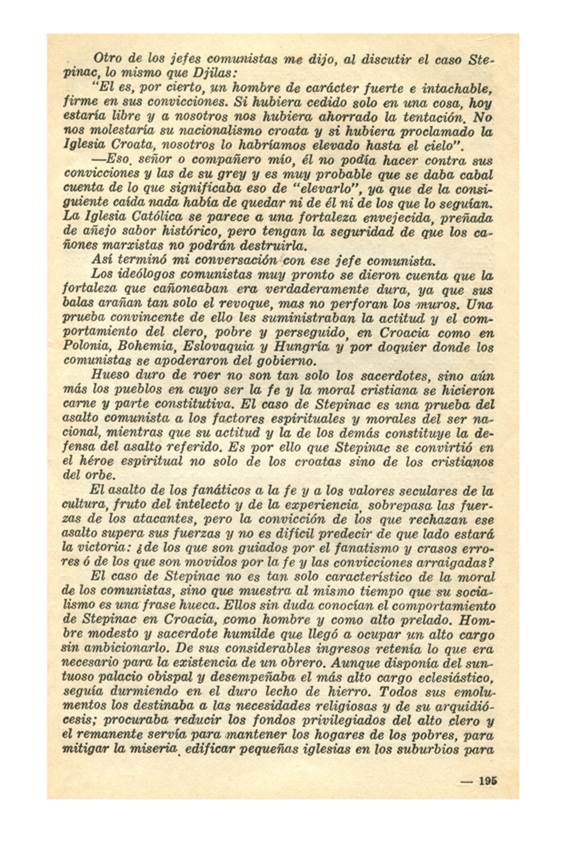 Otro de los jefes comunistas me dijo, al discutir el caso Stepinac, lo mismo que Djilas:

"El es, por cierto, un hombre de carácter fuerte e intachable, firme en sus convicciones. Si hubiera cedido solo en una cosa, hoy estaría libre y a nosotros nos hubiera ahorrado la tentación. No nos molestaría su nacionalismo croata y si hubiera proclamado la Iglesia Croata, nosotros lo habríamos elevado hasta el cielo".

—Eso, señor o compañero mío, él no podía hacer contra sus convicciones y las de su grey y es muy probable que se daba cabal cuenta de lo que significaba eso de "elevarlo", ya que de la consiguiente caída nada había de quedar ni de él ni de los que lo seguían. La Iglesia Católica se parece a una fortaleza envejecida, preñada de añejo sabor histórico, pero tengan la seguridad de que los cañones marxistas no podrán destruirla.

Así terminó mi conversación con ese jefe comunista.

Los ideólogos comunistas muy pronto se dieron cuenta que la fortaleza que cañoneaban era verdaderamente dura, ya que sus balas arañan tan solo el revoque, mas no perforan los muros. Una prueba convincente de ello les suministraban la actitud y el comportamiento del clero, pobre y perseguido, en Croacia como en Polonia, Bohemia, Eslovaquia y Hungría y por doquier donde los comunistas se apoderaron del gobierno.

Hueso duro de roer no son tan solo los sacerdotes, sino aún más los pueblos en cuyo ser la fe y la moral cristiana se hicieron carne y parte constitutiva. El caso de Stepinac es una prueba del asalto comunista a los factores espirituales y morales del ser nacional, mientras que su actitud y la de los demás constituye la defensa del asalto referido. Es por ello que Stepinac se convirtió en el héroe espiritual no solo de los croatas sino de los cristianos del orbe.

El asalto de los fanáticos a la fe y a los valores seculares de la cultura, fruto del intelecto y de la experiencia, sobrepasa las fuerzas de los atacantes, pero la convicción de los que rechazan ese asalto supera sus fuerzas y no es difícil predecir de que lado estará la victoria: ¿de los que son guiados por el fanatismo y crasos errores ó de los que son movidos por la fe y las convicciones arraigadas?

El caso de Stepinac no es tan solo característico de la moral de los comunistas, sino que muestra al mismo tiempo que su socialismo es una frase hueca. Ellos sin duda conocían el comportamiento de Stepinac en Croacia, como hombre y como alto prelado. Hombre modesto y sacerdote humilde que llegó a ocupar un alto cargo sin ambicionarlo. De sus considerables ingresos retenía lo que era necesario para la existencia de un obrero. Aunque disponía del suntuoso palacio obispal y desempeñaba el más alto cargo eclesiástico, seguía durmiendo en el duro lecho de hierro. Todos sus emolumentos los destinaba a las necesidades religiosas y de su arquidiócesis; procuraba reducir los fondos privilegiados del alto clero y el remanente servía para mantener los hogares de los pobres, para mitigar la miseria, edificar pequeñas iglesias en los suburbios para

— 195